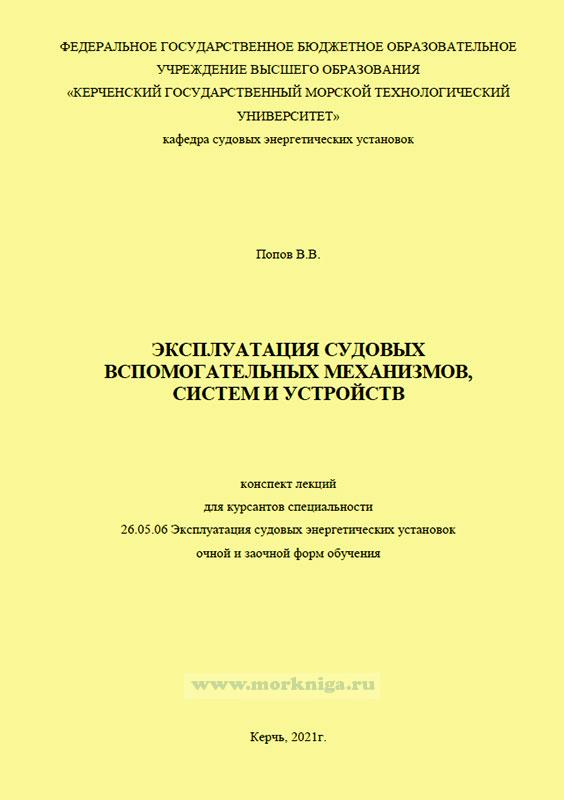 ФЕДЕРАЛЬНОЕ ГОСУДАРСТВЕННОЕ БЮДЖЕТНОЕ ОБРАЗОВАТЕЛЬНОЕ УЧРЕЖДЕНИЕ ВЫСШЕГО ОБРАЗОВАНИЯ «КЕРЧЕНСКИЙ ГОСУДАРСТВЕННЫЙ МОРСКОЙ ТЕХНОЛОГИЧЕСКИЙ УНИВЕРСИТЕТ»
кафедра судовых энергетических установок

Попов В.В.

ЭКСПЛУАТАЦИЯ СУДОВЫХ ВСПОМОГАТЕЛЬНЫХ МЕХАНИЗМОВ, СИСТЕМ И УСТРОЙСТВ

конспект лекций
для курсантов специальности
26.05.06 Эксплуатация судовых энергетических установок
очной и заочной форм обучения

www.morkniga.ru

Керчь, 2021г.